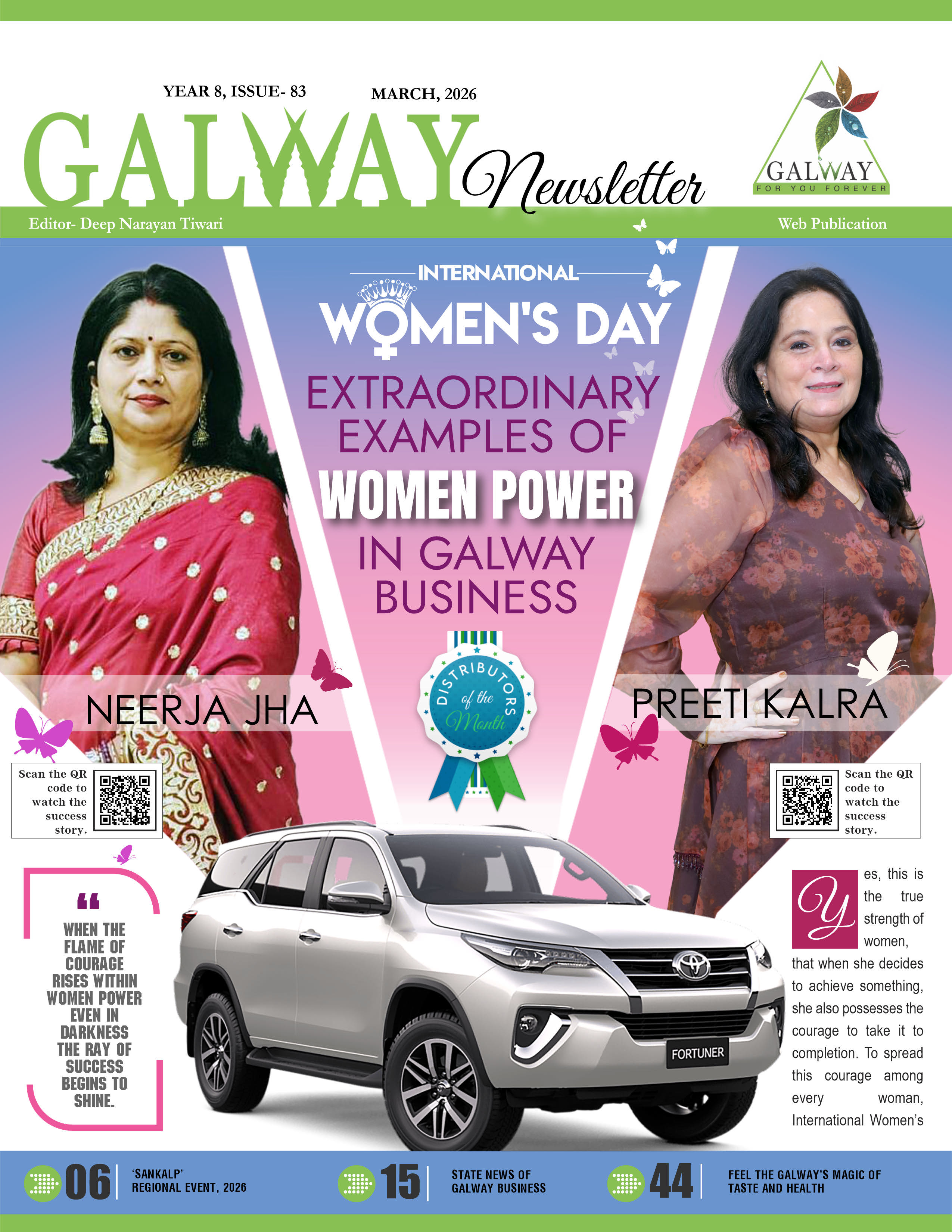 YEAR 8, ISSUE- 83

MARCH, 2026

GALWAY Newsletter

GALWAY
FOR YOU FOREVER

Editor- Deep Narayan Tiwari

Web Publication

INTERNATIONAL

WOMEN'S DAY

EXTRAORDINARY EXAMPLES OF WOMEN POWER IN GALWAY BUSINESS

DISTRIBUTORS of the Month

NEERJA JHA

PREETI KALRA

Scan the QR code to watch the success story.

Scan the QR code to watch the success story.

"

WHEN THE FLAME OF COURAGE RISES WITHIN WOMEN POWER EVEN IN DARKNESS THE RAY OF SUCCESS BEGINS TO SHINE.

FORTUNER

Yes, this is the true strength of women, that when she decides to achieve something, she also possesses the courage to take it to completion. To spread this courage among every woman, International Women's

06 'SANKALP' REGIONAL EVENT, 2026

15 STATE NEWS OF GALWAY BUSINESS

44 FEEL THE GALWAY'S MAGIC OF TASTE AND HEALTH